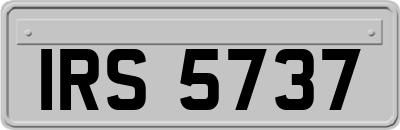 IRS 5737